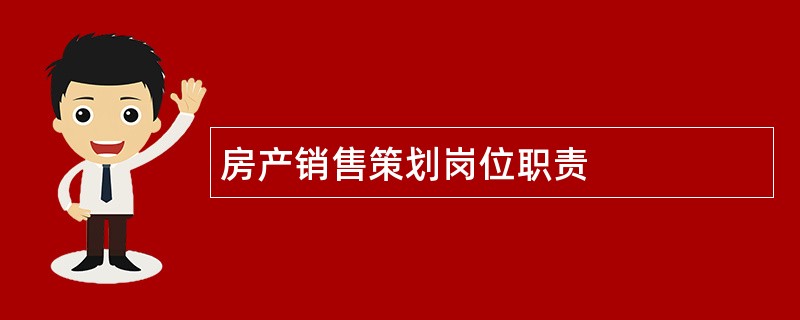 房产销售策划岗位职责